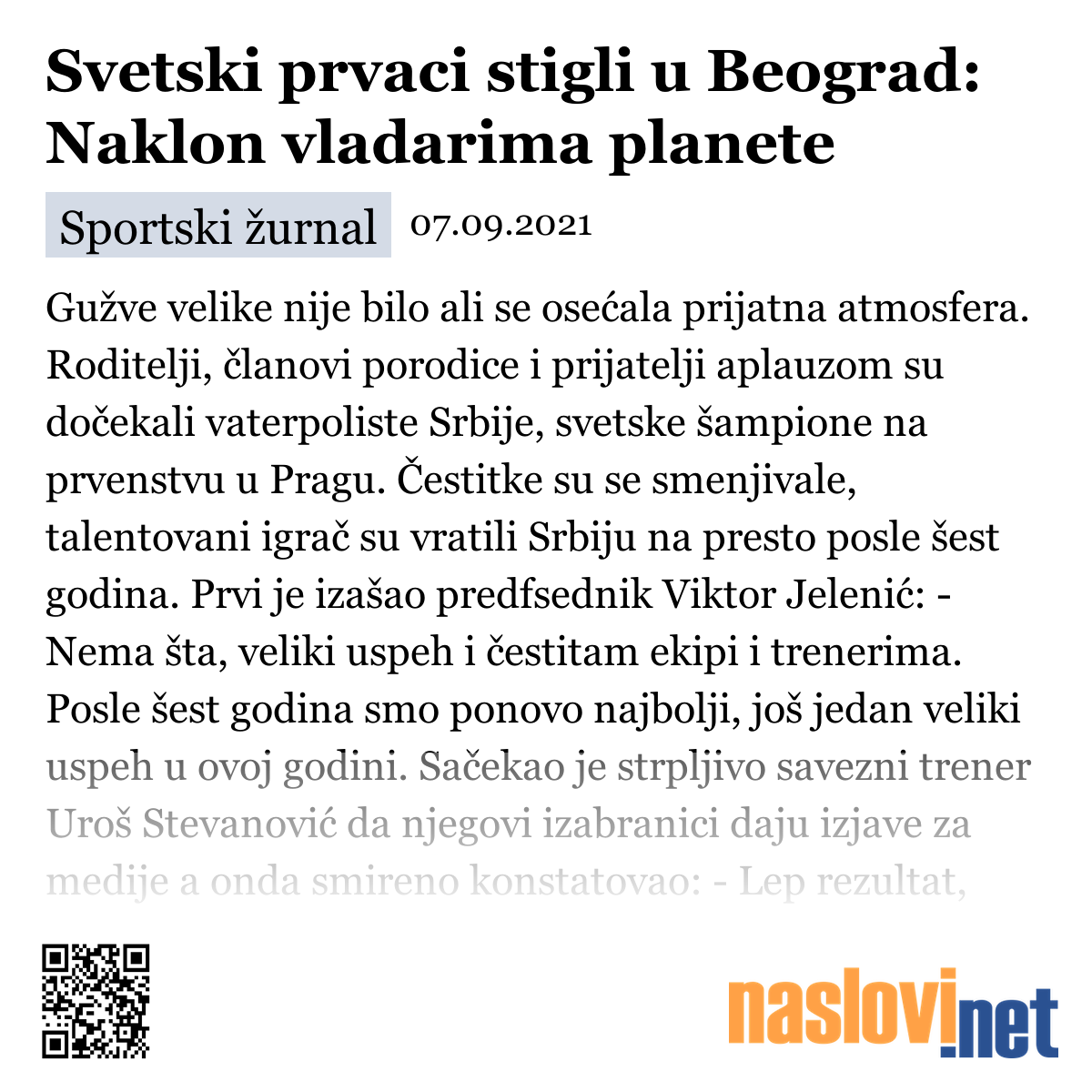 Svetski prvaci stigli u Beograd: Naklon vladarima planete

Sportski žurnal 07.09.2021

Gužve velike nije bilo ali se osećala prijatna atmosfera. Roditelji, članovi porodice i prijatelji aplauzom su dočekali vaterpoliste Srbije, svetske šampione na prvenstvu u Pragu. Čestitke su se smenjivale, talentovani igrač su vratili Srbiju na presto posle šest godina. Prvi je izašao predfsednik Viktor Jelenić: - Nema šta, veliki uspeh i čestitam ekipi i trenerima. Posle šest godina smo ponovo najbolji, još jedan veliki uspeh u ovoj godini. Sačekao je strpljivo savezni trener Uroš Stevanović da njegovi izabranici daju izjave za medije a onda smireno konstatovao: - Lep rezultat,

naslovi.net